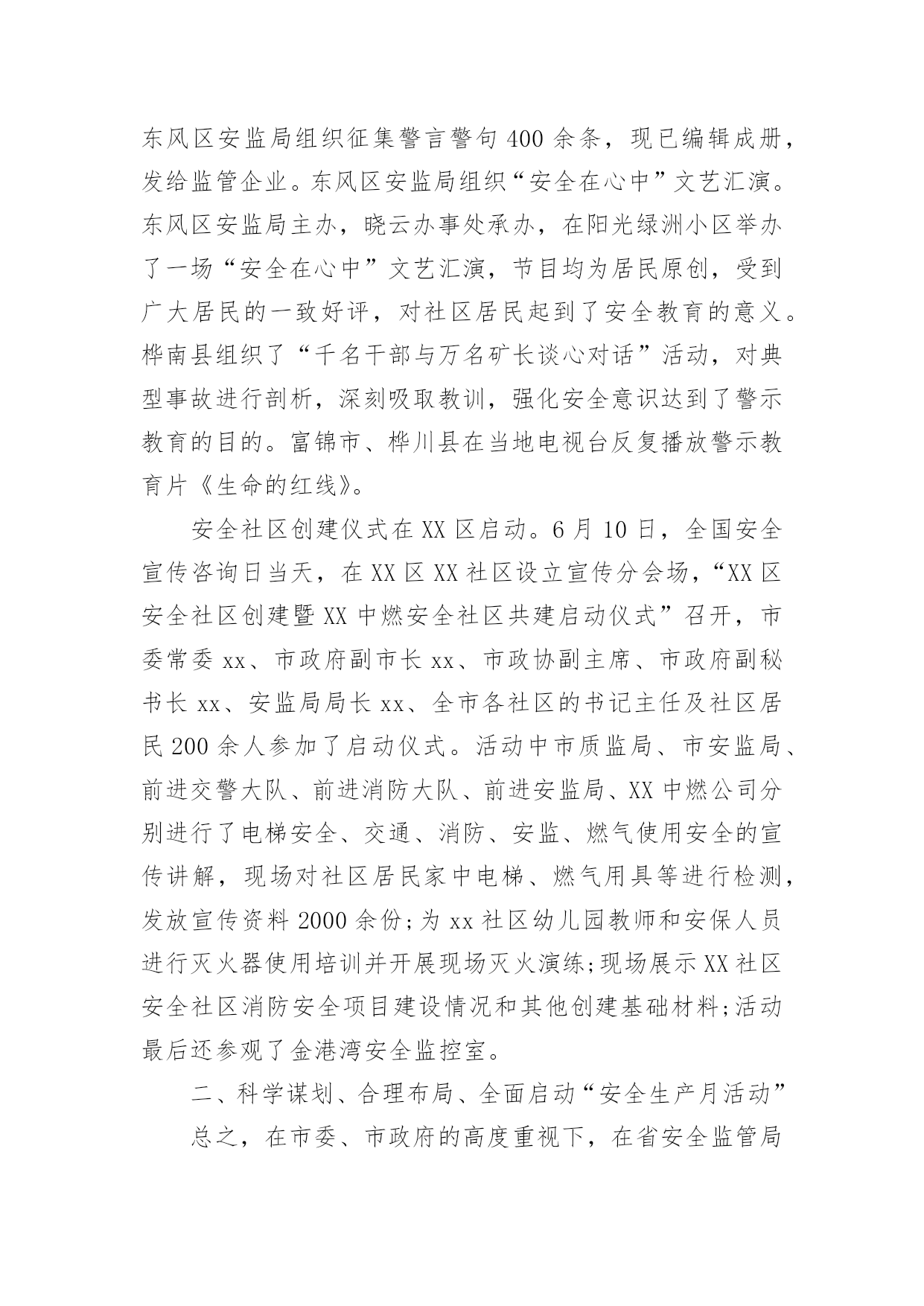 东风区安监局组织征集警言警句400余条，现已编辑成册，发给监管企业。东风区安监局组织“安全在心中”文艺汇演。东风区安监局主办，晓云办事处承办，在阳光绿洲小区举办了一场“安全在心中”文艺汇演，节目均为居民原创，受到广大居民的一致好评，对社区居民起到了安全教育的意义。桦南县组织了“千名干部与万名矿长谈心对话”活动，对典型事故进行剖析，深刻吸取教训，强化安全意识达到了警示教育的目的。富锦市、桦川县在当地电视台反复播放警示教育片《生命的红线》。

安全社区创建仪式在XX区启动。6月10日，全国安全宣传咨询日当天，在XX区XX社区设立宣传分会场，“XX区安全社区创建暨XX中燃安全社区共建启动仪式”召开，市委常委xx、市政府副市长xx、市政协副主席、市政府副秘书长xx、安监局局长xx、全市各社区的书记主任及社区居民200余人参加了启动仪式。活动中市质监局、市安监局、前进交警大队、前进消防大队、前进安监局、XX中燃公司分别进行了电梯安全、交通、消防、安监、燃气使用安全的宣传讲解，现场对社区居民家中电梯、燃气用具等进行检测，发放宣传资料2000余份;为xx社区幼儿园教师和安保人员进行灭火器使用培训并开展现场灭火演练;现场展示XX社区安全社区消防安全项目建设情况和其他创建基础材料;活动最后还参观了金港湾安全监控室。

二、科学谋划、合理布局、全面启动“安全生产月活动”

总之，在市委、市政府的高度重视下，在省安全监管局